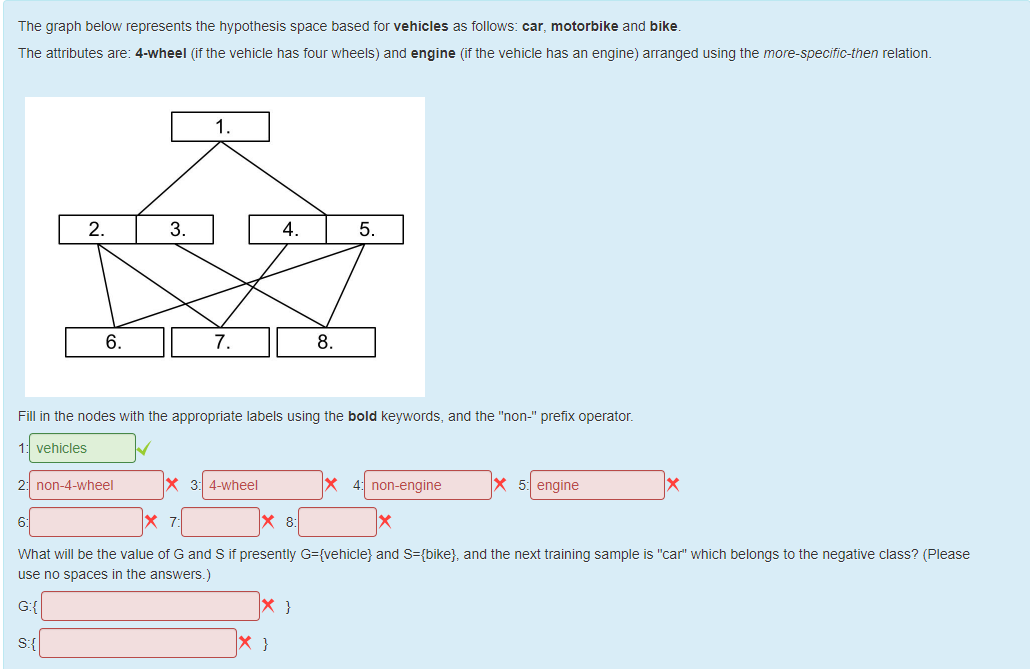 The graph below represents the hypothesis space based for **vehicles** as follows: **car**, **motorbike** and **bike**.

The attributes are: **4-wheel** (if the vehicle has four wheels) and **engine** (if the vehicle has an engine) arranged using the *more-specific-then* relation.

1.

2. 3. 4. 5.

6. 7. 8.

Fill in the nodes with the appropriate labels using the **bold** keywords, and the "non-" prefix operator.

1: vehicles

2: non-4-wheel 3: 4-wheel 4: non-engine 5: engine

6: 7: 8:

What will be the value of G and S if presently G={vehicle} and S={bike}, and the next training sample is "car" which belongs to the negative class? (Please use no spaces in the answers.)

G:{ }

S:{ }